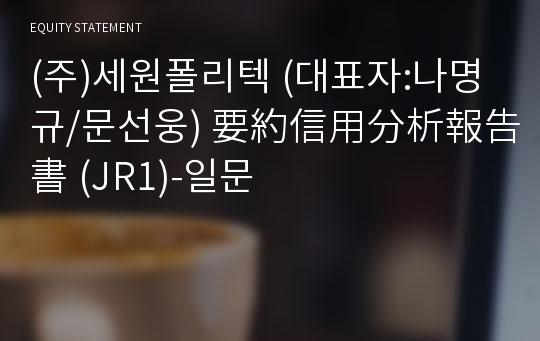 EQUITY STATEMENT

(주)세원폴리텍 (대표자:나명규/문선웅) 要約信用分析報告書 (JR1)-일문